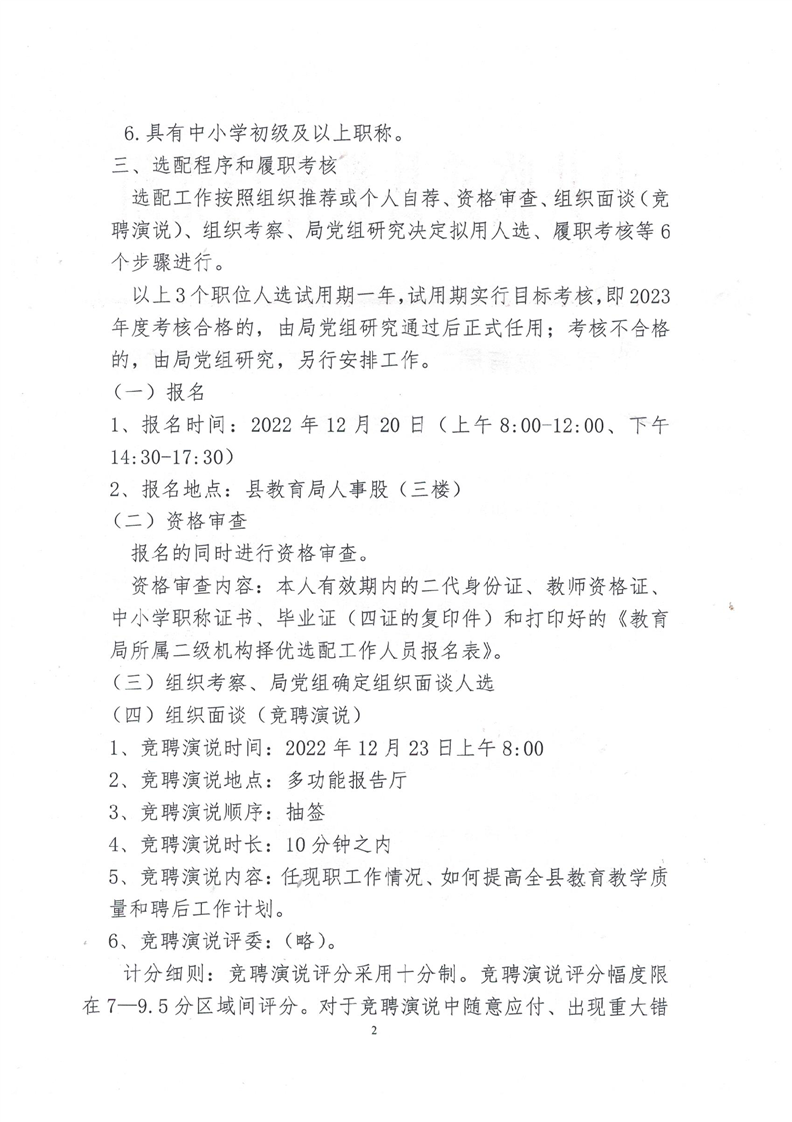 6.具有中小学初级及以上职称。

三、选配程序和履职考核

选配工作按照组织推荐或个人自荐、资格审查、组织面谈（竞聘演说）、组织考察、局党组研究决定拟用人选、履职考核等6个步骤进行。

以上3个职位人选试用期一年，试用期实行目标考核，即2023年度考核合格的，由局党组研究通过后正式任用；考核不合格的，由局党组研究，另行安排工作。

（一）报名

1、报名时间：2022年12月20日（上午8:00-12:00、下午14:30-17:30）

2、报名地点：县教育局人事股（三楼）

（二）资格审查

报名的同时进行资格审查。

资格审查内容：本人有效期内的二代身份证、教师资格证、中小学职称证书、毕业证（四证的复印件）和打印好的《教育局所属二级机构择优选配工作人员报名表》。

（三）组织考察、局党组确定组织面谈人选

（四）组织面谈（竞聘演说）

1、竞聘演说时间：2022年12月23日上午8:00

2、竞聘演说地点：多功能报告厅

3、竞聘演说顺序：抽签

4、竞聘演说时长：10分钟之内

5、竞聘演说内容：任现职工作情况、如何提高全县教育教学质量和聘后工作计划。

6、竞聘演说评委：（略）。

计分细则：竞聘演说评分采用十分制。竞聘演说评分幅度限在7—9.5分区域间评分。对于竞聘演说中随意应付、出现重大错

2